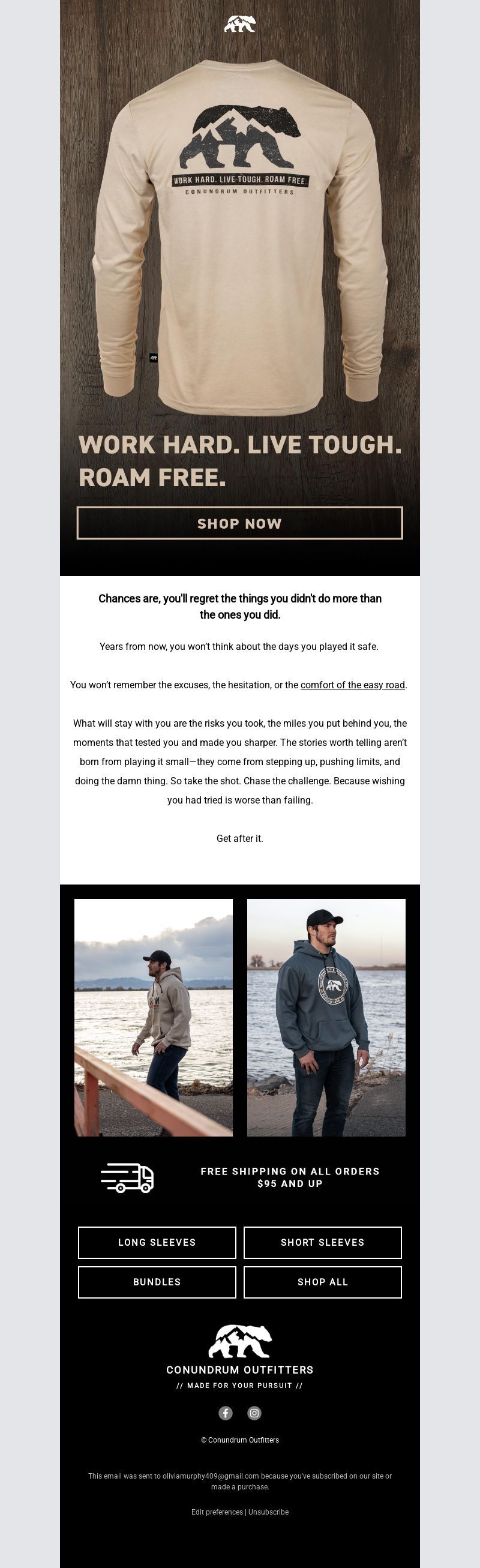 WORK HARD. LIVE TOUGH. ROAM FREE.
CONUNDRUM OUTFITTERS

WORK HARD. LIVE TOUGH. ROAM FREE.

SHOP NOW

Chances are, you'll regret the things you didn't do more than the ones you did.

Years from now, you won't think about the days you played it safe.

You won't remember the excuses, the hesitation, or the comfort of the easy road.

What will stay with you are the risks you took, the miles you put behind you, the moments that tested you and made you sharper. The stories worth telling aren't born from playing it small—they come from stepping up, pushing limits, and doing the damn thing. So take the shot. Chase the challenge. Because wishing you had tried is worse than failing.

Get after it.

FREE SHIPPING ON ALL ORDERS $95 AND UP

LONG SLEEVES

SHORT SLEEVES

BUNDLES

SHOP ALL

CONUNDRUM OUTFITTERS
// MADE FOR YOUR PURSUIT //

© Conundrum Outfitters

This email was sent to oliviamurphy409@gmail.com because you've subscribed on our site or made a purchase.

Edit preferences | Unsubscribe